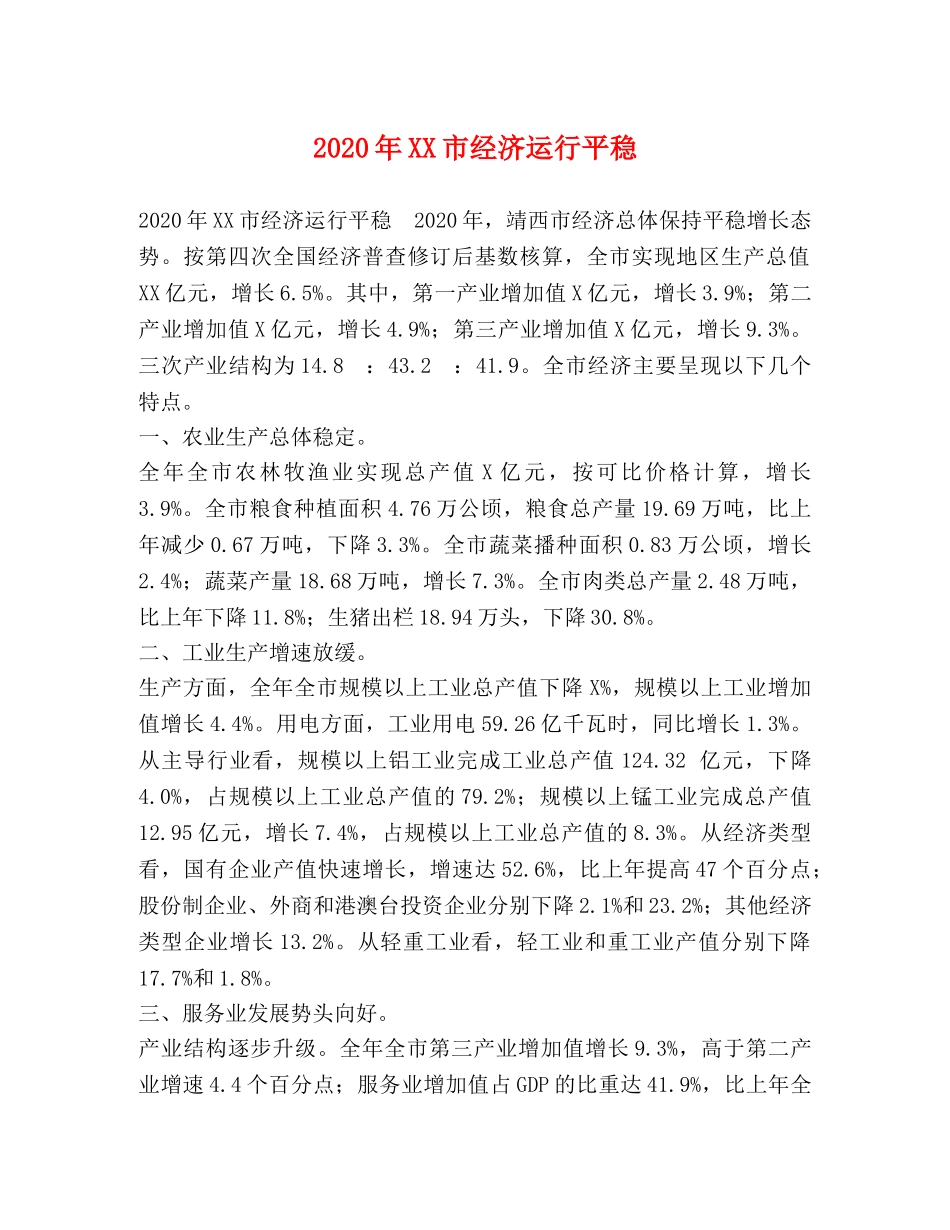 2020年XX市经济运行平稳

2020年XX市经济运行平稳 2020年，靖西市经济总体保持平稳增长态势。按第四次全国经济普查修订后基数核算，全市实现地区生产总值XX亿元，增长6.5%。其中，第一产业增加值X亿元，增长3.9%；第二产业增加值X亿元，增长4.9%；第三产业增加值X亿元，增长9.3%。三次产业结构为14.8 ：43.2 ：41.9。全市经济主要呈现以下几个特点。
一、农业生产总体稳定。
全年全市农林牧渔业实现总产值X亿元，按可比价格计算，增长3.9%。全市粮食种植面积4.76万公顷，粮食总产量19.69万吨，比上年减少0.67万吨，下降3.3%。全市蔬菜播种面积0.83万公顷，增长2.4%；蔬菜产量18.68万吨，增长7.3%。全市肉类总产量2.48万吨，比上年下降11.8%；生猪出栏18.94万头，下降30.8%。
二、工业生产增速放缓。
生产方面，全年全市规模以上工业总产值下降X%，规模以上工业增加值增长4.4%。用电方面，工业用电59.26亿千瓦时，同比增长1.3%。从主导行业看，规模以上铝工业完成工业总产值124.32 亿元，下降4.0%，占规模以上工业总产值的79.2%；规模以上锰工业完成总产值12.95亿元，增长7.4%，占规模以上工业总产值的8.3%。从经济类型看，国有企业产值快速增长，增速达52.6%，比上年提高47个百分点；股份制企业、外商和港澳台投资企业分别下降2.1%和23.2%；其他经济类型企业增长13.2%。从轻重工业看，轻工业和重工业产值分别下降17.7%和1.8%。
三、服务业发展势头向好。
产业结构逐步升级。全年全市第三产业增加值增长9.3%，高于第二产业增速4.4个百分点；服务业增加值占GDP的比重达41.9%，比上年全